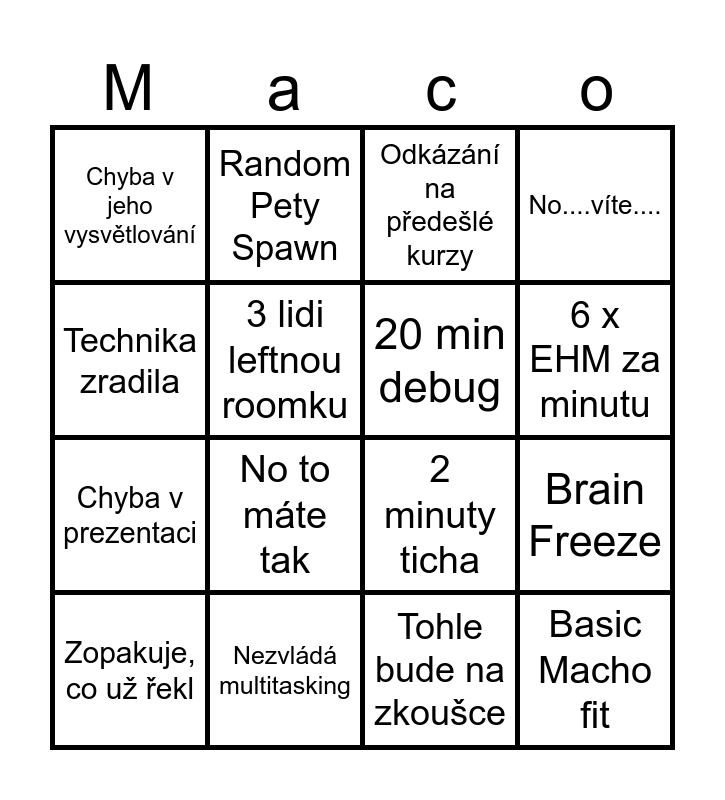 | M | a | c | o |
|---|---|---|---|
| Chyba v jeho vysvětlování | Random Pety Spawn | Odkázání na předešlé kurzy | No....víte.... |
| Technika zradila | 3 lidi leftnou roomku | 20 min debug | 6 x EHM za minutu |
| Chyba v prezentaci | No to máte tak | 2 minuty ticha | Brain Freeze |
| Zopakuje, co už řekl | Nezvládá multitasking | Tohle bude na zkoušce | Basic Macho fit |